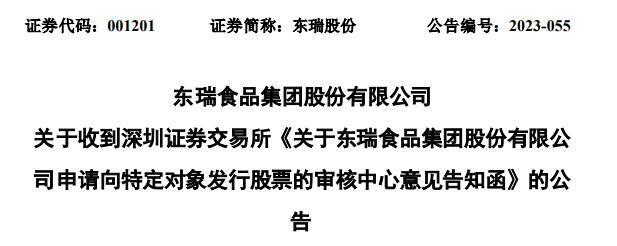 证券代码：001201　　　证券简称：东瑞股份　　　公告编号：2023-055

东瑞食品集团股份有限公司

关于收到深圳证券交易所《关于东瑞食品集团股份有限公司申请向特定对象发行股票的审核中心意见告知函》的公告